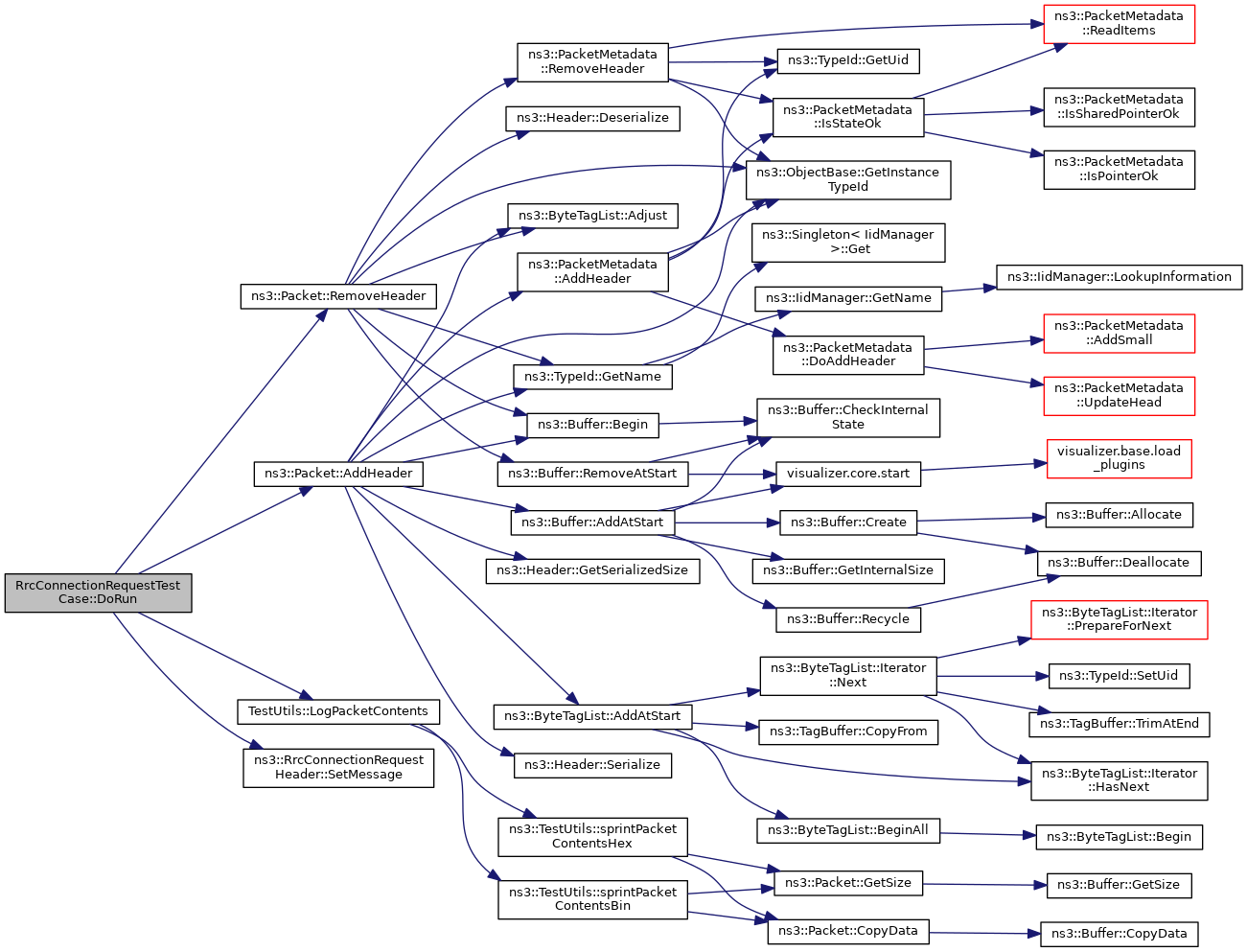 RrcConnectionRequestTest Case::DoRun

ns3::Packet::RemoveHeader

ns3::Packet::AddHeader

TestUtils::LogPacketContents

ns3::RrcConnectionRequest Header::SetMessage

ns3::PacketMetadata ::RemoveHeader

ns3::Header::Deserialize

ns3::ByteTagList::Adjust

ns3::PacketMetadata ::AddHeader

ns3::TypeId::GetName

ns3::Buffer::Begin

ns3::Buffer::RemoveAtStart

ns3::Buffer::AddAtStart

ns3::Header::GetSerializedSize

ns3::ByteTagList::AddAtStart

ns3::Header::Serialize

ns3::TestUtils::sprintPacket ContentsHex

ns3::TestUtils::sprintPacket ContentsBin

ns3::TypeId::GetUid

ns3::PacketMetadata ::IsStateOk

ns3::ObjectBase::GetInstance TypeId

ns3::Singleton< IidManager >::Get

ns3::IidManager::GetName

ns3::PacketMetadata ::DoAddHeader

ns3::Buffer::CheckInternal State

visualizer.core.start

ns3::Buffer::Create

ns3::Buffer::GetInternalSize

ns3::Buffer::Recycle

ns3::ByteTagList::Iterator ::Next

ns3::TagBuffer::CopyFrom

ns3::ByteTagList::BeginAll

ns3::Packet::GetSize

ns3::Packet::CopyData

ns3::PacketMetadata ::ReadItems

ns3::PacketMetadata ::IsSharedPointerOk

ns3::PacketMetadata ::IsPointerOk

ns3::IidManager::LookupInformation

ns3::PacketMetadata ::AddSmall

ns3::PacketMetadata ::UpdateHead

visualizer.base.load _plugins

ns3::Buffer::Allocate

ns3::Buffer::Deallocate

ns3::ByteTagList::Iterator ::PrepareForNext

ns3::TypeId::SetUid

ns3::TagBuffer::TrimAtEnd

ns3::ByteTagList::Iterator ::HasNext

ns3::ByteTagList::Begin

ns3::Buffer::GetSize

ns3::Buffer::CopyData